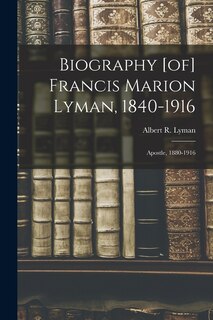 Biography [of] Francis Marion Lyman, 1840-1916

Albert R. Lyman

Apostle, 1880-1916